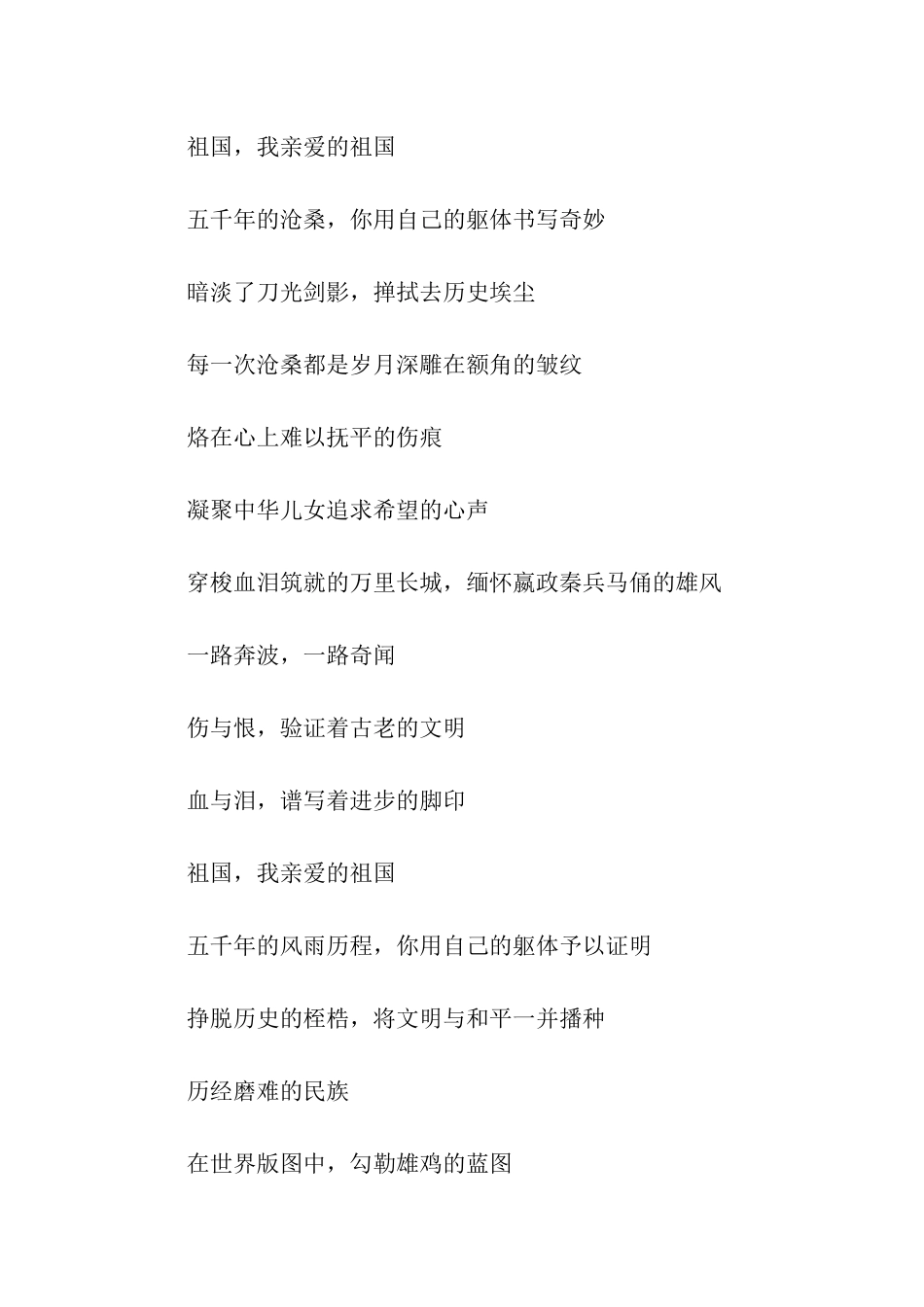 祖国，我亲爱的祖国

五千年的沧桑，你用自己的躯体书写奇妙

暗淡了刀光剑影，掸拭去历史埃尘

每一次沧桑都是岁月深雕在额角的皱纹

烙在心上难以抚平的伤痕

凝聚中华儿女追求希望的心声

穿梭血泪筑就的万里长城，缅怀嬴政秦兵马俑的雄风

一路奔波，一路奇闻

伤与恨，验证着古老的文明

血与泪，谱写着进步的脚印

祖国，我亲爱的祖国

五千年的风雨历程，你用自己的躯体予以证明

挣脱历史的桎梏，将文明与和平一并播种

历经磨难的民族

在世界版图中，勾勒雄鸡的蓝图